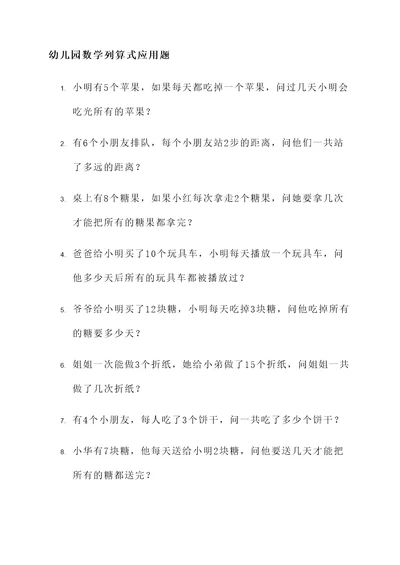 幼儿园数学列算式应用题

1. 小明有5个苹果，如果每天都吃掉一个苹果，问过几天小明会吃光所有的苹果？

2. 有6个小朋友排队，每个小朋友站2步的距离，问他们一共站了多远的距离？

3. 桌上有8个糖果，如果小红每次拿走2个糖果，问她要拿几次才能把所有的糖果都拿完？

4. 爸爸给小明买了10个玩具车，小明每天播放一个玩具车，问他多少天后所有的玩具车都被播放过？

5. 爷爷给小明买了12块糖，小明每天吃掉3块糖，问他吃掉所有的糖要多少天？

6. 姐姐一次能做3个折纸，她给小弟做了15个折纸，问姐姐一共做了几次折纸？

7. 有4个小朋友，每人吃了3个饼干，问一共吃了多少个饼干？

8. 小华有7块糖，他每天送给小明2块糖，问他要送几天才能把所有的糖都送完？